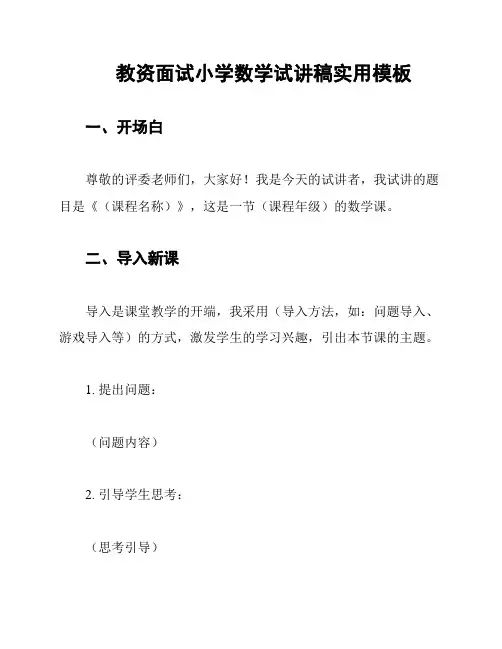 教资面试小学数学试讲稿实用模板

一、开场白

尊敬的评委老师们，大家好！我是今天的试讲者，我试讲的题目是《（课程名称）》，这是一节（课程年级）的数学课。

二、导入新课

导入是课堂教学的开端，我采用（导入方法，如：问题导入、游戏导入等）的方式，激发学生的学习兴趣，引出本节课的主题。

1. 提出问题：

（问题内容）

2. 引导学生思考：

（思考引导）